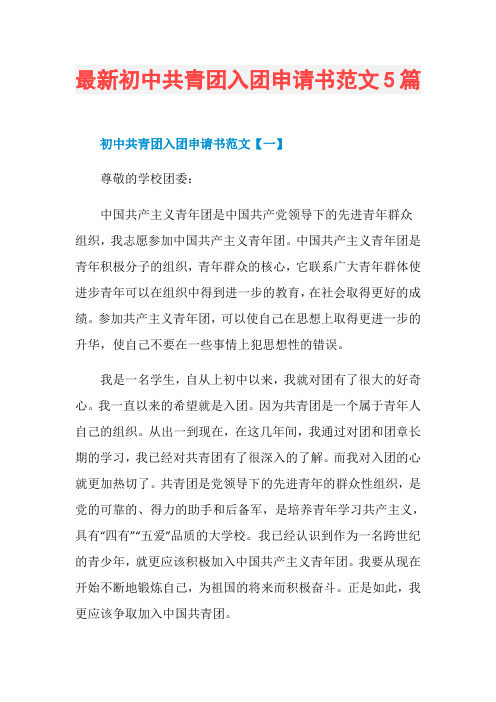 最新初中共青团入团申请书范文5篇

初中共青团入团申请书范文【一】

尊敬的学校团委：

中国共产主义青年团是中国共产党领导下的先进青年群众组织，我志愿参加中国共产主义青年团。中国共产主义青年团是青年积极分子的组织，青年群众的核心，它联系广大青年群体使进步青年可以在组织中得到进一步的教育，在社会取得更好的成绩。参加共产主义青年团，可以使自己在思想上取得更进一步的升华，使自己不要在一些事情上犯思想性的错误。

我是一名学生，自从上初中以来，我就对团有了很大的好奇心。我一直以来的希望就是入团。因为共青团是一个属于青年人自己的组织。从出一到现在，在这几年间，我通过对团和团章长期的学习，我已经对共青团有了很深入的了解。而我对入团的心就更加热切了。共青团是党领导下的先进青年的群众性组织，是党的可靠的、得力的助手和后备军，是培养青年学习共产主义，具有“四有”“五爱”品质的大学校。我已经认识到作为一名跨世纪的青少年，就更应该积极加入中国共产主义青年团。我要从现在开始不断地锻炼自己，为祖国的将来而积极奋斗。正是如此，我更应该争取加入中国共青团。